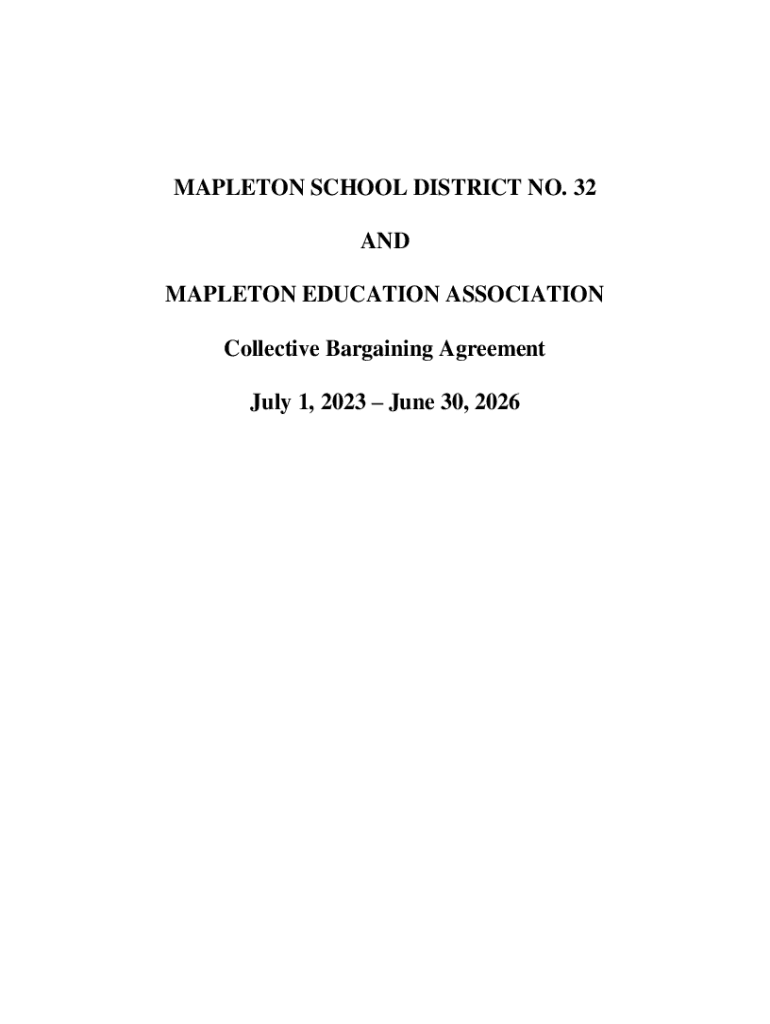 MAPLETON SCHOOL DISTRICT NO. 32

AND

MAPLETON EDUCATION ASSOCIATION

Collective Bargaining Agreement

July 1, 2023 – June 30, 2026